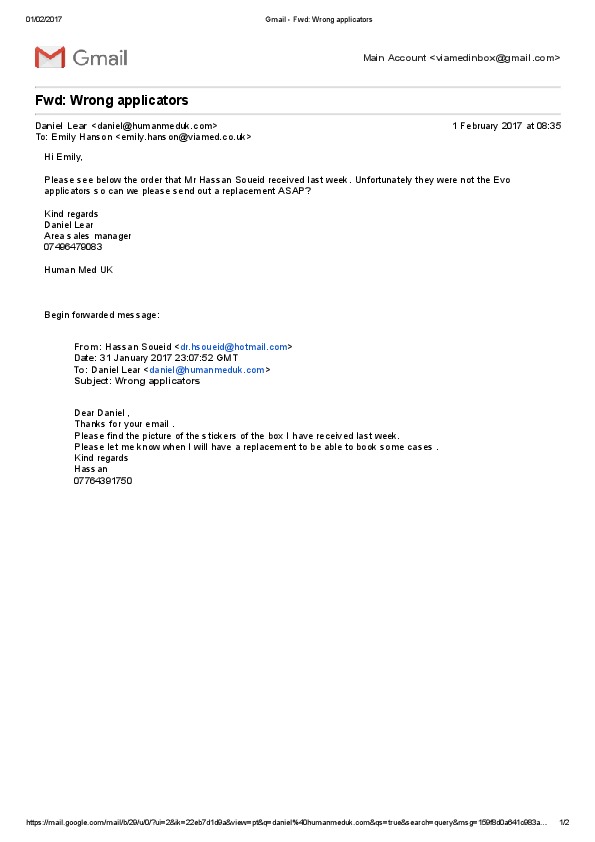 01/02/2017 Gmail - Fwd: Wrong applicators

Gmail

Main Account <viamedinbox@gmail.com>

Fwd: Wrong applicators

Daniel Lear <daniel@humanmeduk.com> 1 February 2017 at 08:35
To: Emily Hanson <emily.hanson@viamed.co.uk>

Hi Emily,

Please see below the order that Mr Hassan Soueid received last week. Unfortunately they were not the Evo applicators so can we please send out a replacement ASAP?

Kind regards
Daniel Lear
Area sales manager
07496479083

Human Med UK

Begin forwarded message:

From: Hassan Soueid <dr.hsoueid@hotmail.com>
Date: 31 January 2017 23:07:52 GMT
To: Daniel Lear <daniel@humanmeduk.com>
Subject: Wrong applicators

Dear Daniel ,
Thanks for your email .
Please find the picture of the stickers of the box I have received last week.
Please let me know when I will have a replacement to be able to book some cases .
Kind regards
Hassan
07764391750

https://mail.google.com/mail/b/29/u/0/?ui=2&ik=22eb7d1d9a&view=pt&q=daniel%40humanmeduk.com&qs=true&search=query&msg=159f9d0a641c983a... 1/2